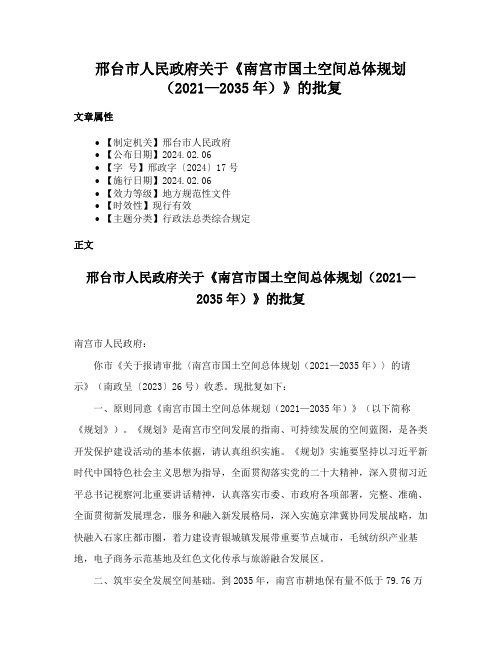 邢台市人民政府关于《南宫市国土空间总体规划（2021—2035 年）》的批复

文章属性

• 【制定机关】邢台市人民政府
• 【公布日期】2024.02.06
• 【字 号】邢政字〔2024〕17 号
• 【施行日期】2024.02.06
• 【效力等级】地方规范性文件
• 【时效性】现行有效
• 【主题分类】行政法总类综合规定

正文

邢台市人民政府关于《南宫市国土空间总体规划（2021—2035 年）》的批复

南宫市人民政府：

你市《关于报请审批〈南宫市国土空间总体规划（2021—2035 年）〉的请示》（南政呈〔2023〕26 号）收悉。现批复如下：

一、原则同意《南宫市国土空间总体规划（2021—2035 年）》（以下简称《规划》）。《规划》是南宫市空间发展的指南、可持续发展的空间蓝图，是各类开发保护建设活动的基本依据，请认真组织实施。《规划》实施要坚持以习近平新时代中国特色社会主义思想为指导，全面贯彻落实党的二十大精神，深入贯彻习近平总书记视察河北重要讲话精神，认真落实市委、市政府各项部署，完整、准确、全面贯彻新发展理念，服务和融入新发展格局，深入实施京津冀协同发展战略，加快融入石家庄都市圈，着力建设青银城镇发展带重要节点城市，毛绒纺织产业基地，电子商务示范基地及红色文化传承与旅游融合发展区。

二、筑牢安全发展空间基础。到 2035 年，南宫市耕地保有量不低于 79.76 万